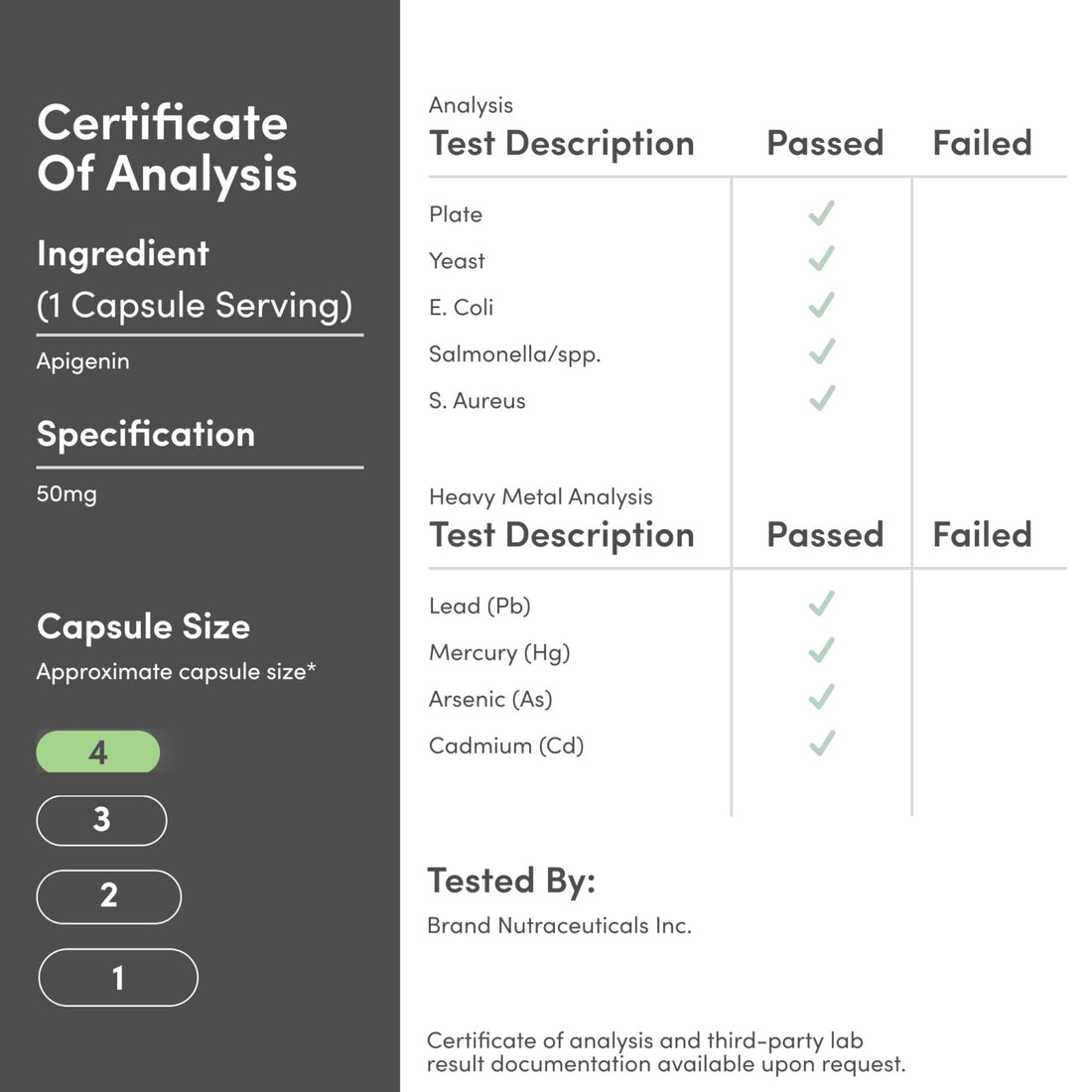 Certificate Of Analysis

Ingredient
(1 Capsule Serving)

Apigenin

Specification

50mg

Capsule Size

Approximate capsule size*

4

3

2

1

Analysis

| Test Description | Passed | Failed |
|---|---|---|
| Plate | ✓ | |
| Yeast | ✓ | |
| E. Coli | ✓ | |
| Salmonella/spp. | ✓ | |
| S. Aureus | ✓ | |

Heavy Metal Analysis

| Test Description | Passed | Failed |
|---|---|---|
| Lead (Pb) | ✓ | |
| Mercury (Hg) | ✓ | |
| Arsenic (As) | ✓ | |
| Cadmium (Cd) | ✓ | |

Tested By:

Brand Nutraceuticals Inc.

Certificate of analysis and third-party lab result documentation available upon request.